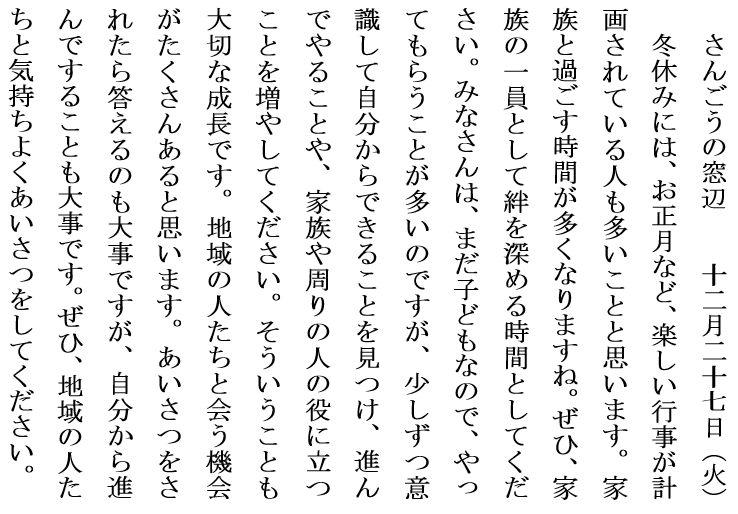 さんごうの窓辺　十二月二十七日（火）

冬休みには、お正月など、楽しい行事が計画されている人も多いことと思います。家族と過ごす時間が多くなりますね。ぜひ、家族の一員として絆を深める時間としてください。みなさんは、まだ子どもなので、やってもらうことが多いのですが、少しずつ意識して自分からできることを見つけ、進んでやることや、家族や周りの人の役に立つことを増やしてください。そういうことも大切な成長です。地域の人たちと会う機会がたくさんあると思います。あいさつをされたら答えるのも大事ですが、自分から進んですることも大事です。ぜひ、地域の人たちと気持ちよくあいさつをしてください。